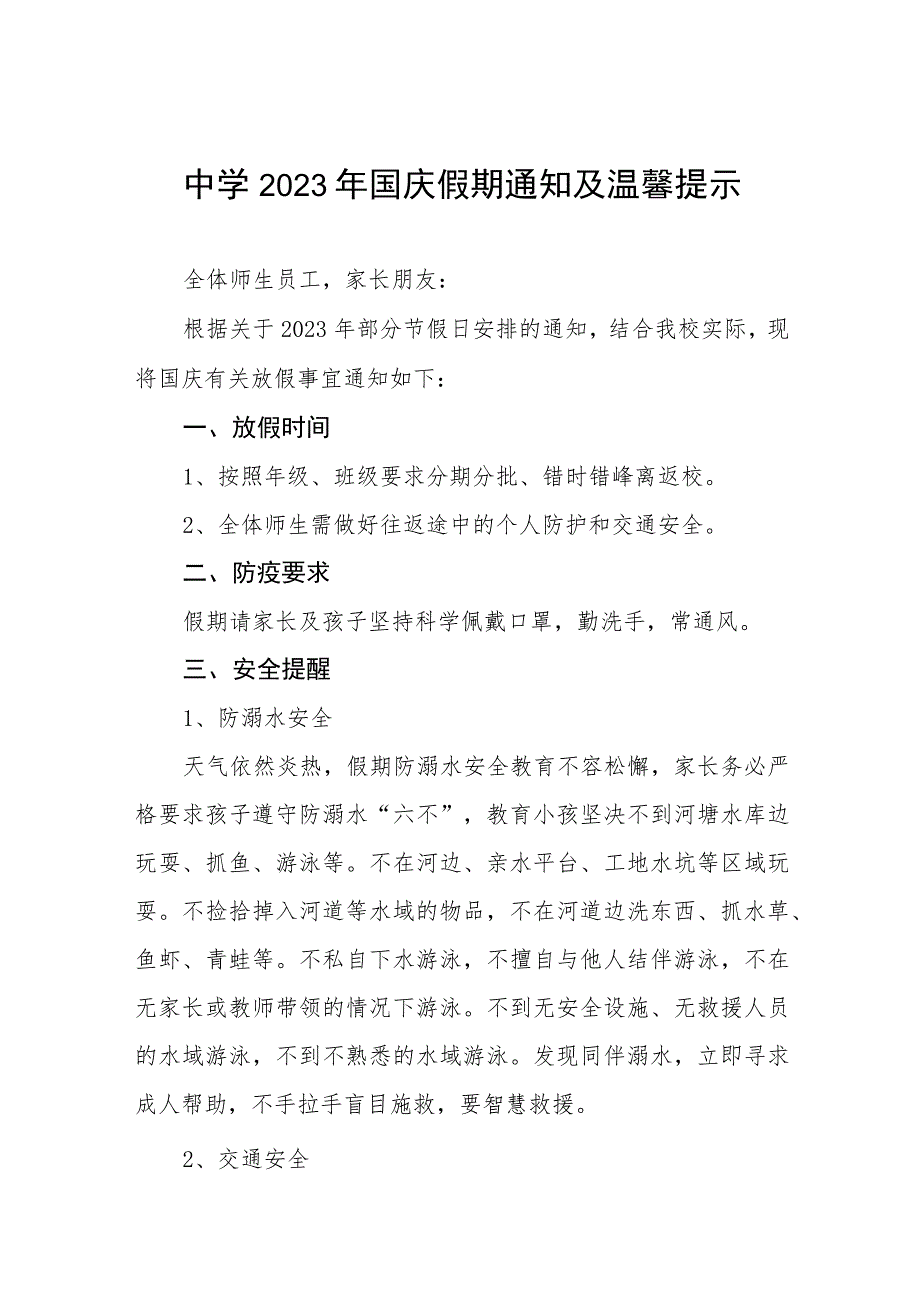 中学2023年国庆假期通知及温馨提示

全体师生员工，家长朋友：

根据关于2023年部分节假日安排的通知，结合我校实际，现将国庆有关放假事宜通知如下：

一、放假时间

1、按照年级、班级要求分期分批、错时错峰离返校。

2、全体师生需做好往返途中的个人防护和交通安全。

二、防疫要求

假期请家长及孩子坚持科学佩戴口罩，勤洗手，常通风。

三、安全提醒

1、防溺水安全

天气依然炎热，假期防溺水安全教育不容松懈，家长务必严格要求孩子遵守防溺水“六不”，教育小孩坚决不到河塘水库边玩耍、抓鱼、游泳等。不在河边、亲水平台、工地水坑等区域玩耍。不捡拾掉入河道等水域的物品，不在河道边洗东西、抓水草、鱼虾、青蛙等。不私自下水游泳，不擅自与他人结伴游泳，不在无家长或教师带领的情况下游泳。不到无安全设施、无救援人员的水域游泳，不到不熟悉的水域游泳。发现同伴溺水，立即寻求成人帮助，不手拉手盲目施救，要智慧救援。

2、交通安全